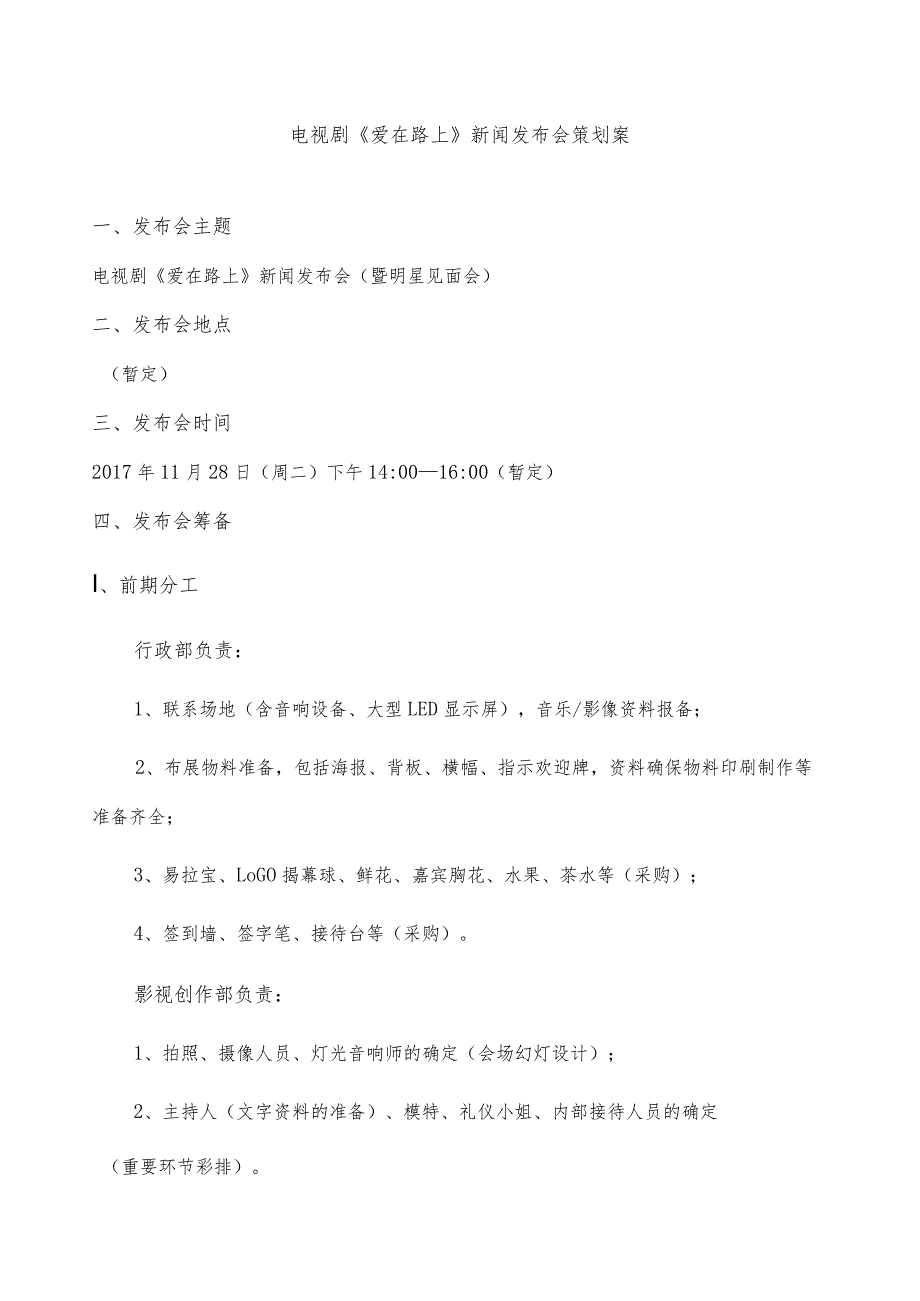 电视剧《爱在路上》新闻发布会策划案

一、发布会主题

电视剧《爱在路上》新闻发布会（暨明星见面会）

二、发布会地点

（暂定）

三、发布会时间

2017年11月28日（周二）下午14:00—16:00（暂定）

四、发布会筹备

I、前期分工

行政部负责：

1、联系场地（含音响设备、大型LED显示屏），音乐/影像资料报备；

2、布展物料准备，包括海报、背板、横幅、指示欢迎牌，资料确保物料印刷制作等准备齐全；

3、易拉宝、LoGO揭幕球、鲜花、嘉宾胸花、水果、茶水等（采购）；

4、签到墙、签字笔、接待台等（采购）。

影视创作部负责：

1、拍照、摄像人员、灯光音响师的确定（会场幻灯设计）；

2、主持人（文字资料的准备）、模特、礼仪小姐、内部接待人员的确定（重要环节彩排）。